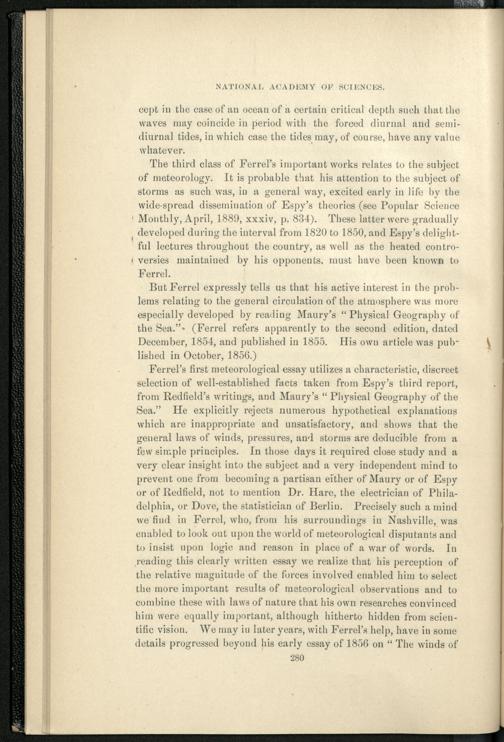 NATIONAL ACADEMY OF SCIENCES.

cept in the case of an ocean of a certain critical depth such that the waves may coincide in period with the forced diurnal and semidiurnal tides, in which case the tides may, of course, have any value whatever.

The third class of Ferrel's important works relates to the subject of meteorology. It is probable that his attention to the subject of storms as such was, in a general way, excited early in life by the wide-spread dissemination of Espy's theories (see Popular Science Monthly, April, 1889, xxxiv, p. 834). These latter were gradually developed during the interval from 1820 to 1850, and Espy's delightful lectures throughout the country, as well as the heated controversies maintained by his opponents, must have been known to Ferrel.

But Ferrel expressly tells us that his active interest in the problems relating to the general circulation of the atmosphere was more especially developed by reading Maury's "Physical Geography of the Sea." (Ferrel refers apparently to the second edition, dated December, 1854, and published in 1855. His own article was published in October, 1856.)

Ferrel's first meteorological essay utilizes a characteristic, discreet selection of well-established facts taken from Espy's third report, from Redfield's writings, and Maury's "Physical Geography of the Sea." He explicitly rejects numerous hypothetical explanations which are inappropriate and unsatisfactory, and shows that the general laws of winds, pressures, and storms are deducible from a few simple principles. In those days it required close study and a very clear insight into the subject and a very independent mind to prevent one from becoming a partisan either of Maury or of Espy or of Redfield, not to mention Dr. Hare, the electrician of Philadelphia, or Dove, the statistician of Berlin. Precisely such a mind we find in Ferrel, who, from his surroundings in Nashville, was enabled to look out upon the world of meteorological disputants and to insist upon logic and reason in place of a war of words. In reading this clearly written essay we realize that his perception of the relative magnitude of the forces involved enabled him to select the more important results of meteorological observations and to combine these with laws of nature that his own researches convinced him were equally important, although hitherto hidden from scientific vision. We may in later years, with Ferrel's help, have in some details progressed beyond his early essay of 1856 on "The winds of

280